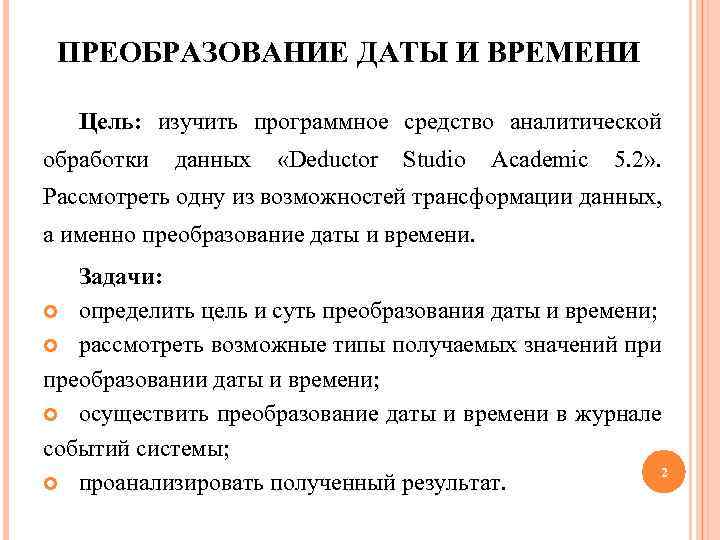 ПРЕОБРАЗОВАНИЕ ДАТЫ И ВРЕМЕНИ

Цель: изучить программное средство аналитической обработки данных «Deductor Studio Academic 5.2». Рассмотреть одну из возможностей трансформации данных, а именно преобразование даты и времени.

Задачи:
определить цель и суть преобразования даты и времени;
рассмотреть возможные типы получаемых значений при преобразовании даты и времени;
осуществить преобразование даты и времени в журнале событий системы;
проанализировать полученный результат.

2